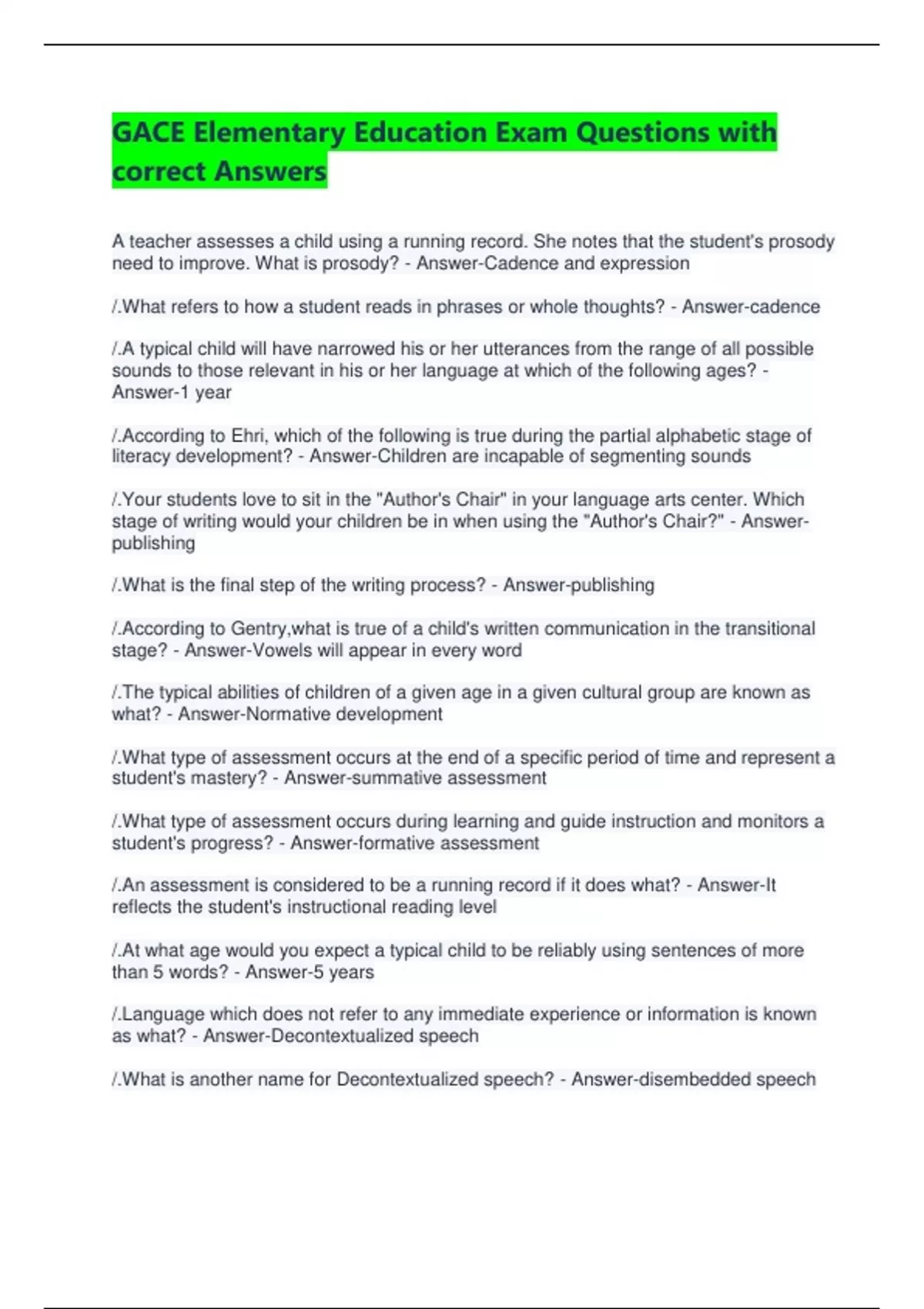 GACE Elementary Education Exam Questions with correct Answers

A teacher assesses a child using a running record. She notes that the student's prosody need to improve. What is prosody? - Answer-Cadence and expression

/.What refers to how a student reads in phrases or whole thoughts? - Answer-cadence

/.A typical child will have narrowed his or her utterances from the range of all possible sounds to those relevant in his or her language at which of the following ages? - Answer-1 year

/.According to Ehri, which of the following is true during the partial alphabetic stage of literacy development? - Answer-Children are incapable of segmenting sounds

/.Your students love to sit in the "Author's Chair" in your language arts center. Which stage of writing would your children be in when using the "Author's Chair?" - Answer-publishing

/.What is the final step of the writing process? - Answer-publishing

/.According to Gentry,what is true of a child's written communication in the transitional stage? - Answer-Vowels will appear in every word

/.The typical abilities of children of a given age in a given cultural group are known as what? - Answer-Normative development

/.What type of assessment occurs at the end of a specific period of time and represent a student's mastery? - Answer-summative assessment

/.What type of assessment occurs during learning and guide instruction and monitors a student's progress? - Answer-formative assessment

/.An assessment is considered to be a running record if it does what? - Answer-It reflects the student's instructional reading level

/.At what age would you expect a typical child to be reliably using sentences of more than 5 words? - Answer-5 years

/.Language which does not refer to any immediate experience or information is known as what? - Answer-Decontextualized speech

/.What is another name for Decontextualized speech? - Answer-disembedded speech